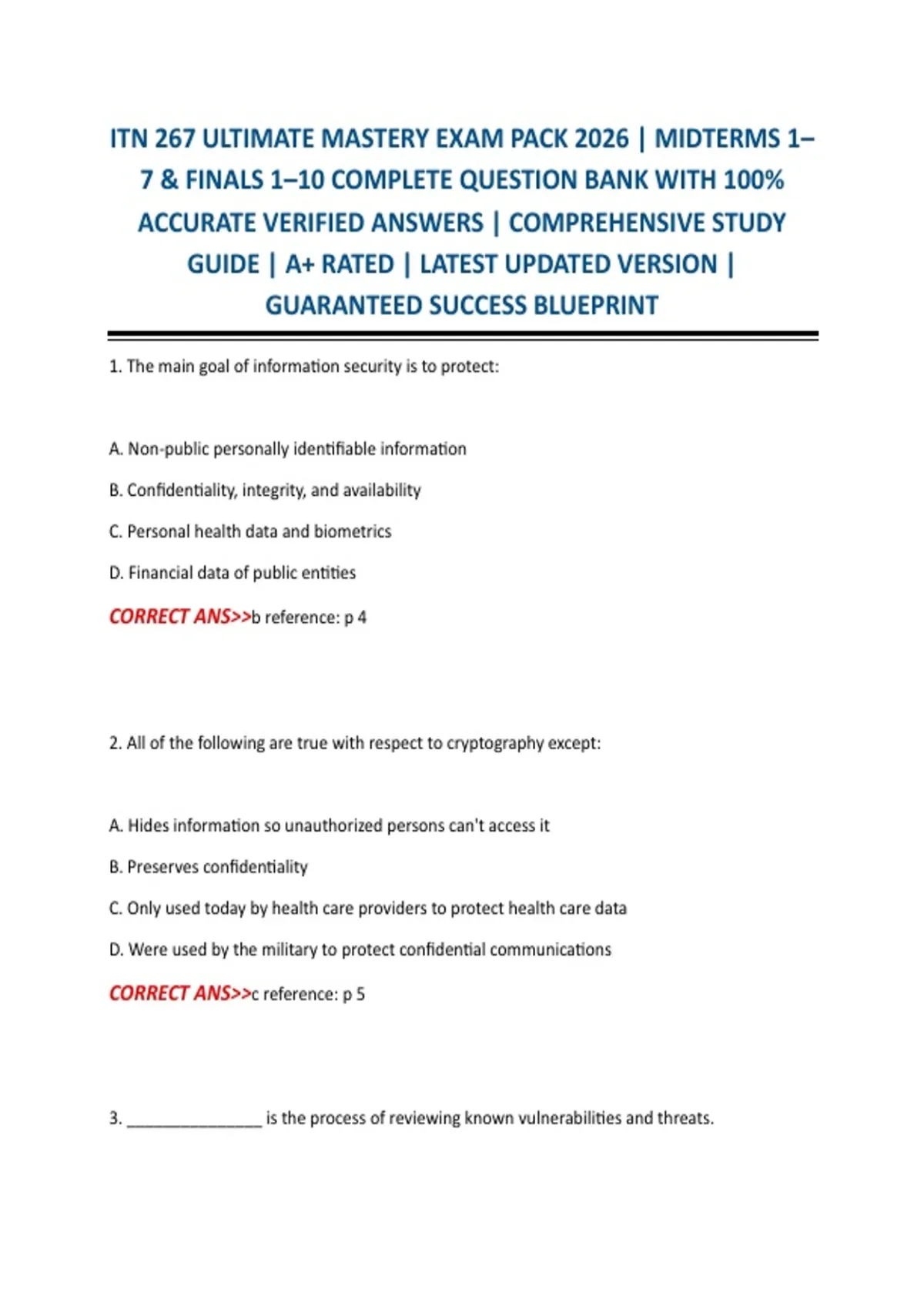 ITN 267 ULTIMATE MASTERY EXAM PACK 2026 | MIDTERMS 1–7 & FINALS 1–10 COMPLETE QUESTION BANK WITH 100% ACCURATE VERIFIED ANSWERS | COMPREHENSIVE STUDY GUIDE | A+ RATED | LATEST UPDATED VERSION | GUARANTEED SUCCESS BLUEPRINT

1. The main goal of information security is to protect:

A. Non-public personally identifiable information

B. Confidentiality, integrity, and availability

C. Personal health data and biometrics

D. Financial data of public entities

CORRECT ANS>>b reference: p 4

2. All of the following are true with respect to cryptography except:

A. Hides information so unauthorized persons can't access it

B. Preserves confidentiality

C. Only used today by health care providers to protect health care data

D. Were used by the military to protect confidential communications

CORRECT ANS>>c reference: p 5

3. ________________ is the process of reviewing known vulnerabilities and threats.